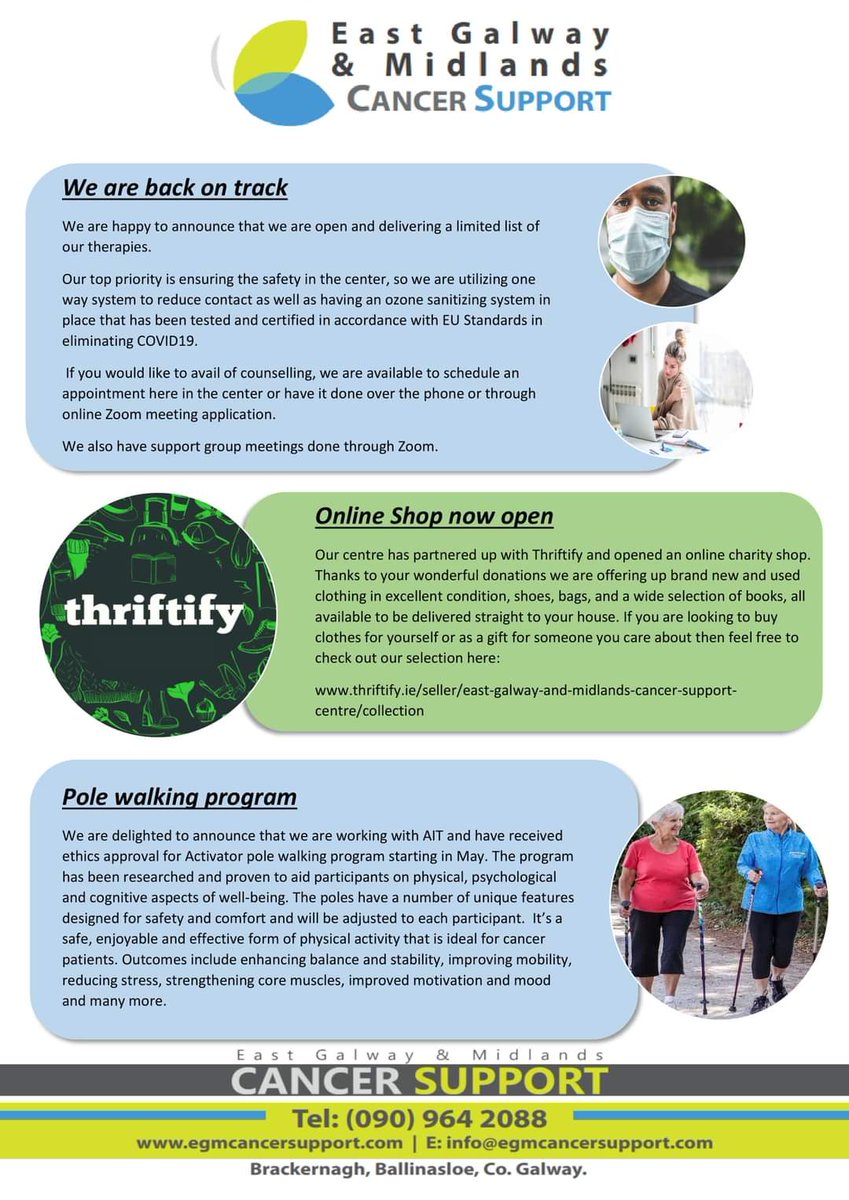 East Galway & Midlands CANCER SUPPORT

We are back on track

We are happy to announce that we are open and delivering a limited list of our therapies.

Our top priority is ensuring the safety in the center, so we are utilizing one way system to reduce contact as well as having an ozone sanitizing system in place that has been tested and certified in accordance with EU Standards in eliminating COVID19.

If you would like to avail of counselling, we are available to schedule an appointment here in the center or have it done over the phone or through online Zoom meeting application.

We also have support group meetings done through Zoom.

thriftify

Online Shop now open

Our centre has partnered up with Thriftify and opened an online charity shop. Thanks to your wonderful donations we are offering up brand new and used clothing in excellent condition, shoes, bags, and a wide selection of books, all available to be delivered straight to your house. If you are looking to buy clothes for yourself or as a gift for someone you care about then feel free to check out our selection here:

www.thriftify.ie/seller/east-galway-and-midlands-cancer-support-centre/collection

Pole walking program

We are delighted to announce that we are working with AIT and have received ethics approval for Activator pole walking program starting in May. The program has been researched and proven to aid participants on physical, psychological and cognitive aspects of well-being. The poles have a number of unique features designed for safety and comfort and will be adjusted to each participant. It's a safe, enjoyable and effective form of physical activity that is ideal for cancer patients. Outcomes include enhancing balance and stability, improving mobility, reducing stress, strengthening core muscles, improved motivation and mood and many more.

East Galway & Midlands
CANCER SUPPORT
Tel: (090) 964 2088
www.egmcancersupport.com | E: info@egmcancersupport.com
Brackernagh, Ballinasloe, Co. Galway.